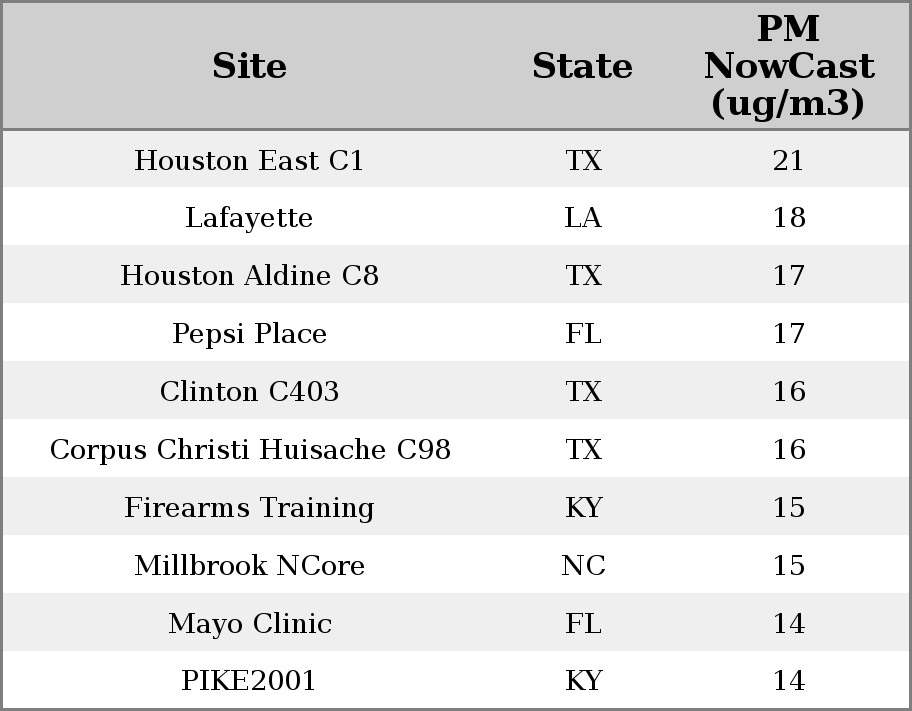 | Site | State | PM NowCast (ug/m3) |
|---|---|---|
| Houston East C1 | TX | 21 |
| Lafayette | LA | 18 |
| Houston Aldine C8 | TX | 17 |
| Pepsi Place | FL | 17 |
| Clinton C403 | TX | 16 |
| Corpus Christi Huisache C98 | TX | 16 |
| Firearms Training | KY | 15 |
| Millbrook NCore | NC | 15 |
| Mayo Clinic | FL | 14 |
| PIKE2001 | KY | 14 |